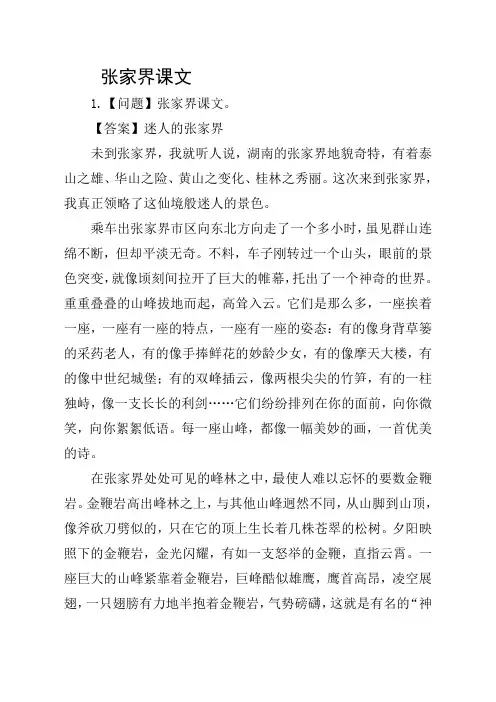 张家界课文

1.【问题】张家界课文。

【答案】迷人的张家界

未到张家界，我就听人说，湖南的张家界地貌奇特，有着泰山之雄、华山之险、黄山之变化、桂林之秀丽。这次来到张家界，我真正领略了这仙境般迷人的景色。

乘车出张家界市区向东北方向走了一个多小时，虽见群山连绵不断，但却平淡无奇。不料，车子刚转过一个山头，眼前的景色突变，就像顷刻间拉开了巨大的帷幕，托出了一个神奇的世界。重重叠叠的山峰拔地而起，高耸入云。它们是那么多，一座挨着一座，一座有一座的特点，一座有一座的姿态：有的像身背草篓的采药老人，有的像手捧鲜花的妙龄少女，有的像摩天大楼，有的像中世纪城堡；有的双峰插云，像两根尖尖的竹笋，有的一柱独峙，像一支长长的利剑……它们纷纷排列在你的面前，向你微笑，向你絮絮低语。每一座山峰，都像一幅美妙的画，一首优美的诗。

在张家界处处可见的峰林之中，最使人难以忘怀的要数金鞭岩。金鞭岩高出峰林之上，与其他山峰迥然不同，从山脚到山顶，像斧砍刀劈似的，只在它的顶上生长着几株苍翠的松树。夕阳映照下的金鞭岩，金光闪耀，有如一支怒举的金鞭，直指云霄。一座巨大的山峰紧靠着金鞭岩，巨峰酷似雄鹰，鹰首高昂，凌空展翅，一只翅膀有力地半抱着金鞭岩，气势磅礴，这就是有名的“神